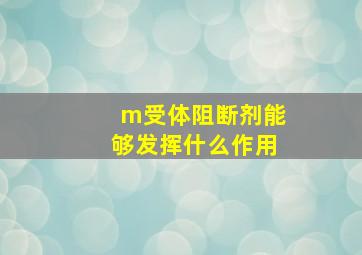 m受体阻断剂能够发挥什么作用